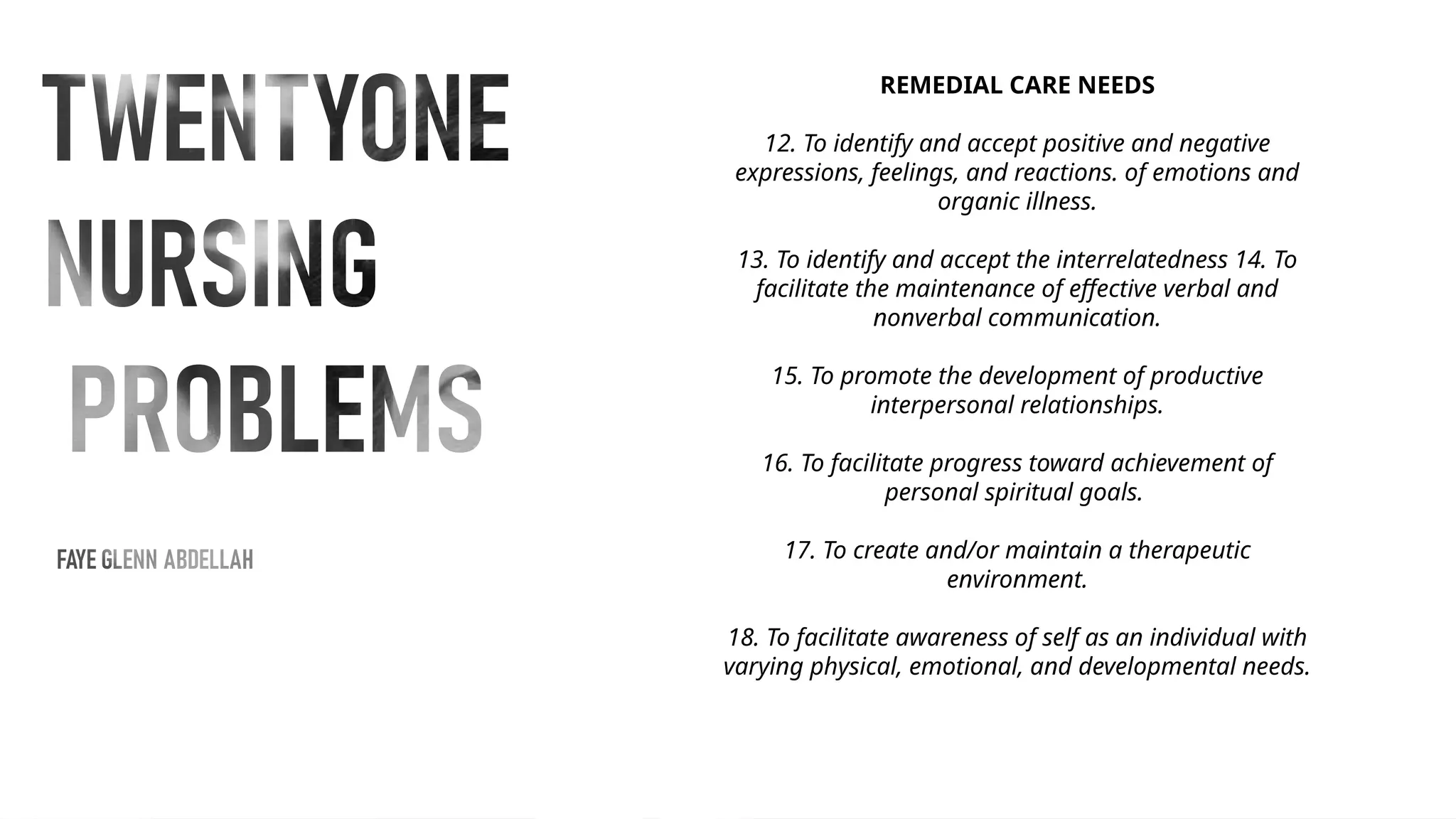 TWENTYONE NURSING PROBLEMS

FAYE GLENN ABDELLAH

REMEDIAL CARE NEEDS

12. To identify and accept positive and negative expressions, feelings, and reactions. of emotions and organic illness.

13. To identify and accept the interrelatedness 14. To facilitate the maintenance of effective verbal and nonverbal communication.

15. To promote the development of productive interpersonal relationships.

16. To facilitate progress toward achievement of personal spiritual goals.

17. To create and/or maintain a therapeutic environment.

18. To facilitate awareness of self as an individual with varying physical, emotional, and developmental needs.